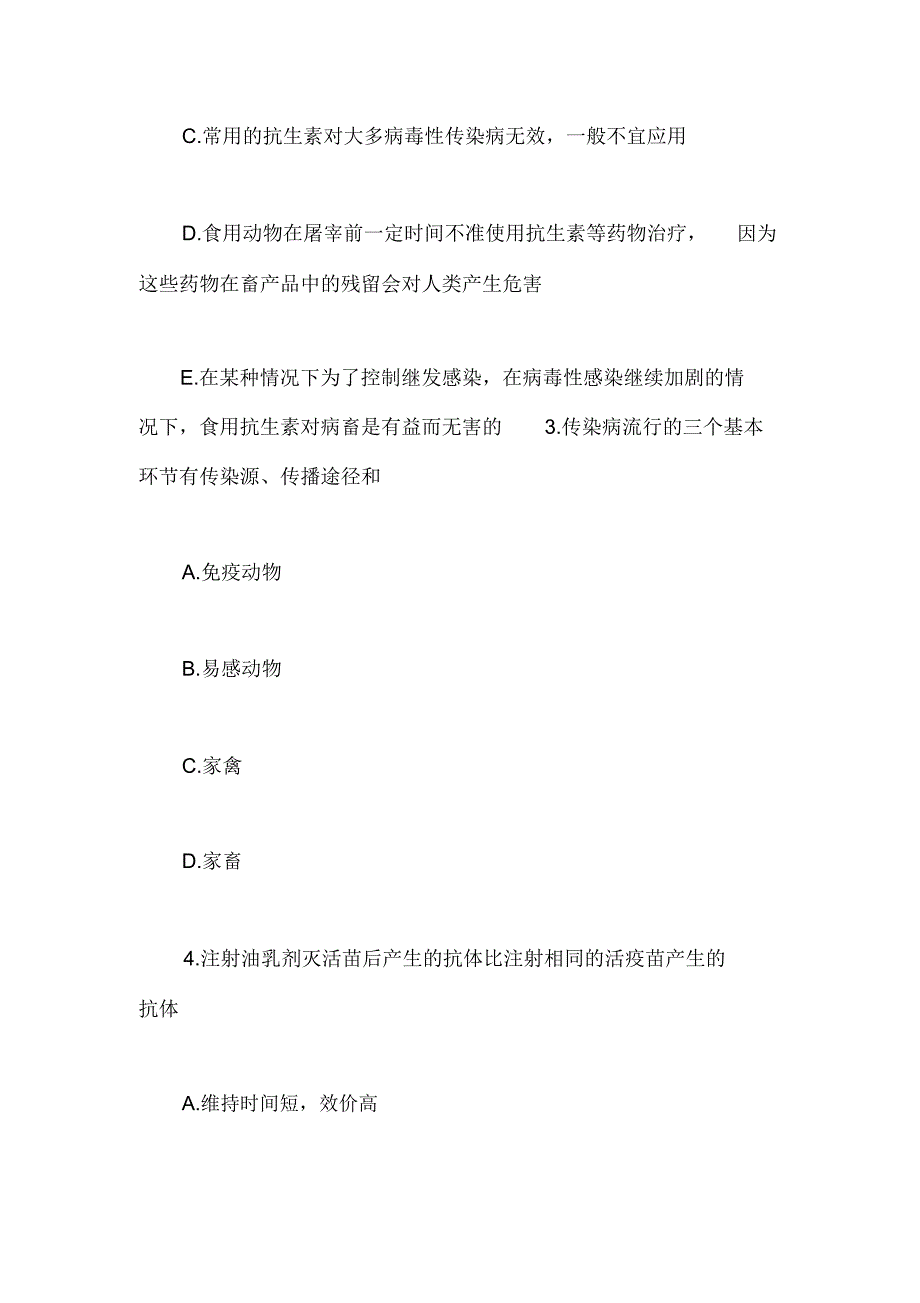 C.常用的抗生素对大多病毒性传染病无效，一般不宜应用

D.食用动物在屠宰前一定时间不准使用抗生素等药物治疗， 因为这些药物在畜产品中的残留会对人类产生危害

E.在某种情况下为了控制继发感染，在病毒性感染继续加剧的情况下，食用抗生素对病畜是有益而无害的 3.传染病流行的三个基本环节有传染源、传播途径和

A.免疫动物

B.易感动物

C.家禽

D.家畜

4.注射油乳剂灭活苗后产生的抗体比注射相同的活疫苗产生的抗体

A.维持时间短，效价高